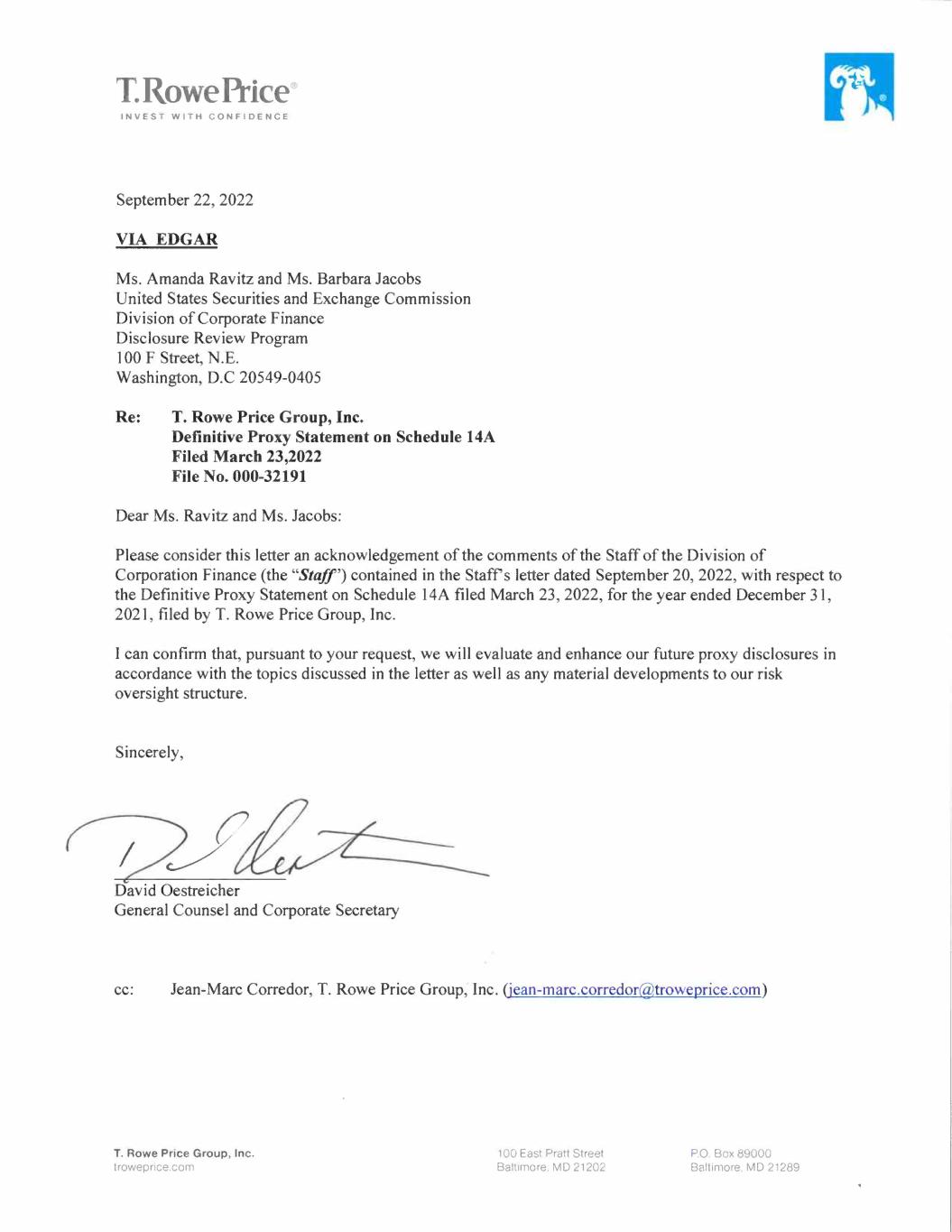 T.RowePrice®
INVEST WITH CONFIDENCE

September 22, 2022

VIA EDGAR

Ms. Amanda Ravitz and Ms. Barbara Jacobs
United States Securities and Exchange Commission
Division of Corporate Finance
Disclosure Review Program
100 F Street, N.E.
Washington, D.C 20549-0405

Re: T. Rowe Price Group, Inc.
Definitive Proxy Statement on Schedule 14A
Filed March 23,2022
File No. 000-32191

Dear Ms. Ravitz and Ms. Jacobs:

Please consider this letter an acknowledgement of the comments of the Staff of the Division of Corporation Finance (the "Staff") contained in the Staff's letter dated September 20, 2022, with respect to the Definitive Proxy Statement on Schedule 14A filed March 23, 2022, for the year ended December 31, 2021, filed by T. Rowe Price Group, Inc.

I can confirm that, pursuant to your request, we will evaluate and enhance our future proxy disclosures in accordance with the topics discussed in the letter as well as any material developments to our risk oversight structure.

Sincerely,

David Oestreicher
General Counsel and Corporate Secretary

cc: Jean-Marc Corredor, T. Rowe Price Group, Inc. (jean-marc.corredor@troweprice.com)

T. Rowe Price Group, Inc.
troweprice.com

100 East Pratt Street
Baltimore, MD 21202

P.O. Box 89000
Baltimore, MD 21289